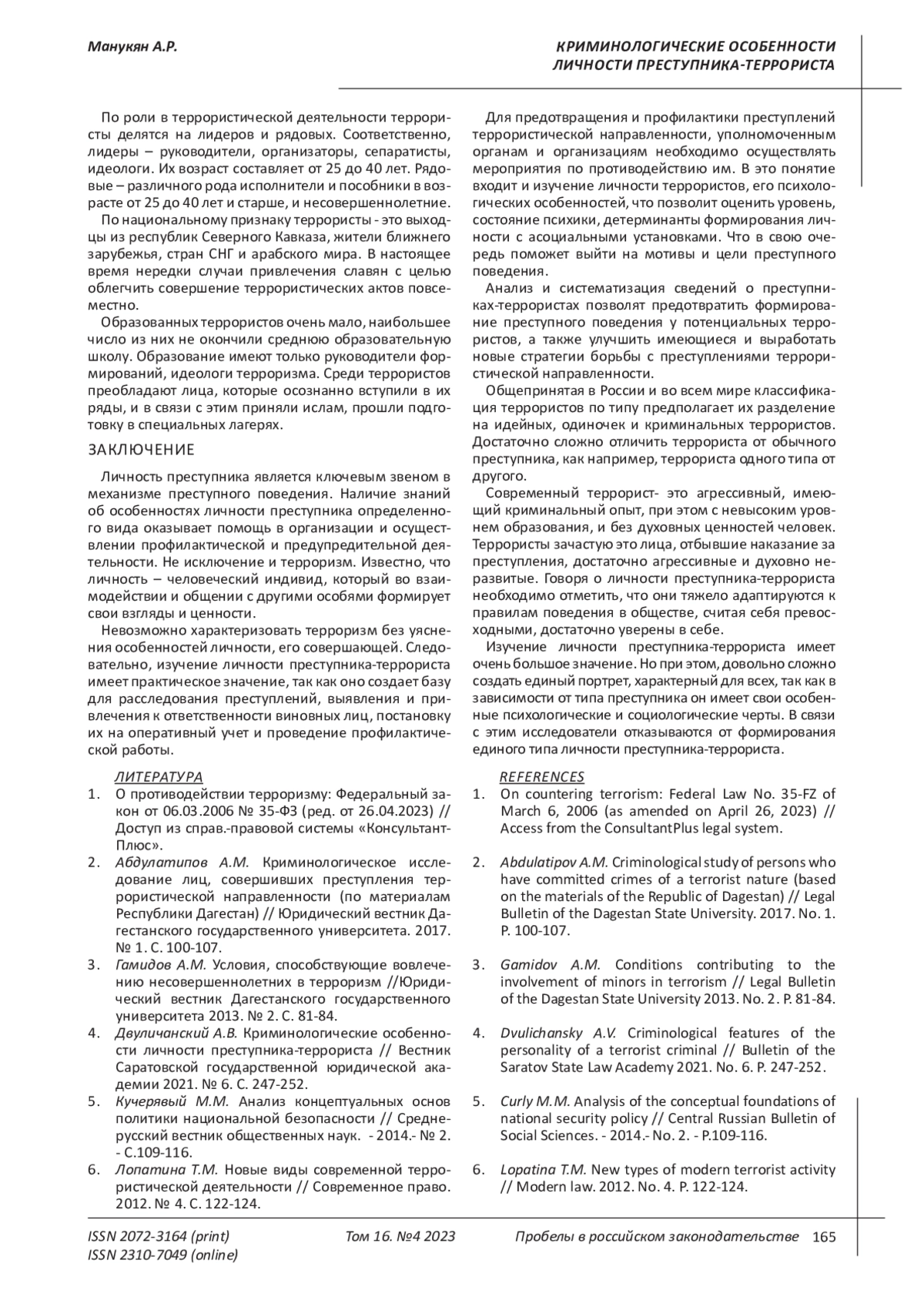 Манукян А.Р.

КРИМИНОЛОГИЧЕСКИЕ ОСОБЕННОСТИ ЛИЧНОСТИ ПРЕСТУПНИКА-ТЕРРОРИСТА

По роли в террористической деятельности террористы делятся на лидеров и рядовых. Соответственно, лидеры – руководители, организаторы, сепаратисты, идеологи. Их возраст составляет от 25 до 40 лет. Рядовые – различного рода исполнители и пособники в возрасте от 25 до 40 лет и старше, и несовершеннолетние.

По национальному признаку террористы - это выходцы из республик Северного Кавказа, жители ближнего зарубежья, стран СНГ и арабского мира. В настоящее время нередки случаи привлечения славян с целью облегчить совершение террористических актов повсеместно.

Образованных террористов очень мало, наибольшее число из них не окончили среднюю образовательную школу. Образование имеют только руководители формирований, идеологи терроризма. Среди террористов преобладают лица, которые осознанно вступили в их ряды, и в связи с этим приняли ислам, прошли подготовку в специальных лагерях.

ЗАКЛЮЧЕНИЕ

Личность преступника является ключевым звеном в механизме преступного поведения. Наличие знаний об особенностях личности преступника определенного вида оказывает помощь в организации и осуществлении профилактической и предупредительной деятельности. Не исключение и терроризм. Известно, что личность – человеческий индивид, который во взаимодействии и общении с другими особями формирует свои взгляды и ценности.

Невозможно характеризовать терроризм без уяснения особенностей личности, его совершающей. Следовательно, изучение личности преступника-террориста имеет практическое значение, так как оно создает базу для расследования преступлений, выявления и привлечения к ответственности виновных лиц, постановку их на оперативный учет и проведение профилактической работы.

Для предотвращения и профилактики преступлений террористической направленности, уполномоченным органам и организациям необходимо осуществлять мероприятия по противодействию им. В это понятие входит и изучение личности террористов, его психологических особенностей, что позволит оценить уровень, состояние психики, детерминанты формирования личности с асоциальными установками. Что в свою очередь поможет выйти на мотивы и цели преступного поведения.

Анализ и систематизация сведений о преступниках-террористах позволят предотвратить формирование преступного поведения у потенциальных террористов, а также улучшить имеющиеся и выработать новые стратегии борьбы с преступлениями террористической направленности.

Общепринятая в России и во всем мире классификация террористов по типу предполагает их разделение на идейных, одиночек и криминальных террористов. Достаточно сложно отличить террориста от обычного преступника, как например, террориста одного типа от другого.

Современный террорист- это агрессивный, имеющий криминальный опыт, при этом с невысоким уровнем образования, и без духовных ценностей человек. Террористы зачастую это лица, отбывшие наказание за преступления, достаточно агрессивные и духовно неразвитые. Говоря о личности преступника-террориста необходимо отметить, что они тяжело адаптируются к правилам поведения в обществе, считая себя превосходными, достаточно уверены в себе.

Изучение личности преступника-террориста имеет очень большое значение. Но при этом, довольно сложно создать единый портрет, характерный для всех, так как в зависимости от типа преступника он имеет свои особенные психологические и социологические черты. В связи с этим исследователи отказываются от формирования единого типа личности преступника-террориста.

ЛИТЕРАТУРА
1. О противодействии терроризму: Федеральный закон от 06.03.2006 № 35-ФЗ (ред. от 26.04.2023) // Доступ из справ.-правовой системы «КонсультантПлюс».
2. Абдулатипов А.М. Криминологическое исследование лиц, совершивших преступления террористической направленности (по материалам Республики Дагестан) // Юридический вестник Дагестанского государственного университета. 2017. № 1. С. 100-107.
3. Гамидов А.М. Условия, способствующие вовлечению несовершеннолетних в терроризм //Юридический вестник Дагестанского государственного университета 2013. № 2. С. 81-84.
4. Двуличанский А.В. Криминологические особенности личности преступника-террориста // Вестник Саратовской государственной юридической академии 2021. № 6. С. 247-252.
5. Кучерявый М.М. Анализ концептуальных основ политики национальной безопасности // Среднерусский вестник общественных наук. - 2014.- № 2. - С.109-116.
6. Лопатина Т.М. Новые виды современной террористической деятельности // Современное право. 2012. № 4. С. 122-124.

REFERENCES
1. On countering terrorism: Federal Law No. 35-FZ of March 6, 2006 (as amended on April 26, 2023) // Access from the ConsultantPlus legal system.
2. Abdulatipov A.M. Criminological study of persons who have committed crimes of a terrorist nature (based on the materials of the Republic of Dagestan) // Legal Bulletin of the Dagestan State University. 2017. No. 1. P. 100-107.
3. Gamidov A.M. Conditions contributing to the involvement of minors in terrorism // Legal Bulletin of the Dagestan State University 2013. No. 2. P. 81-84.
4. Dvulichansky A.V. Criminological features of the personality of a terrorist criminal // Bulletin of the Saratov State Law Academy 2021. No. 6. P. 247-252.
5. Curly M.M. Analysis of the conceptual foundations of national security policy // Central Russian Bulletin of Social Sciences. - 2014.- No. 2. - P.109-116.
6. Lopatina T.M. New types of modern terrorist activity // Modern law. 2012. No. 4. P. 122-124.

ISSN 2072-3164 (print)
ISSN 2310-7049 (online)
Том 16. №4 2023
Пробелы в российском законодательстве 165